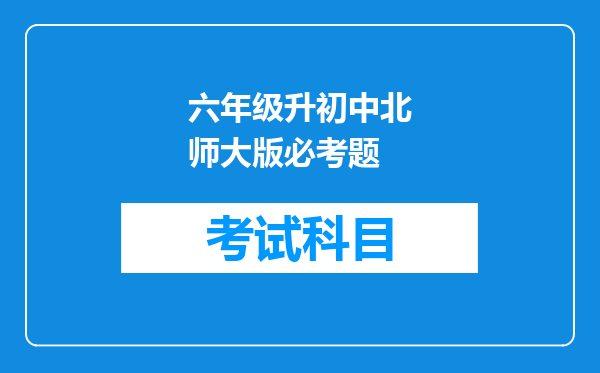 六年级升初中北师大版必考题

考试科目